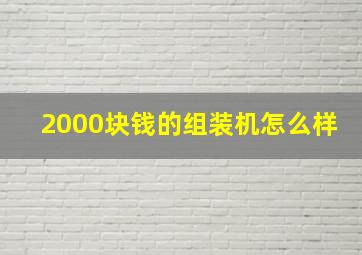 2000块钱的组装机怎么样